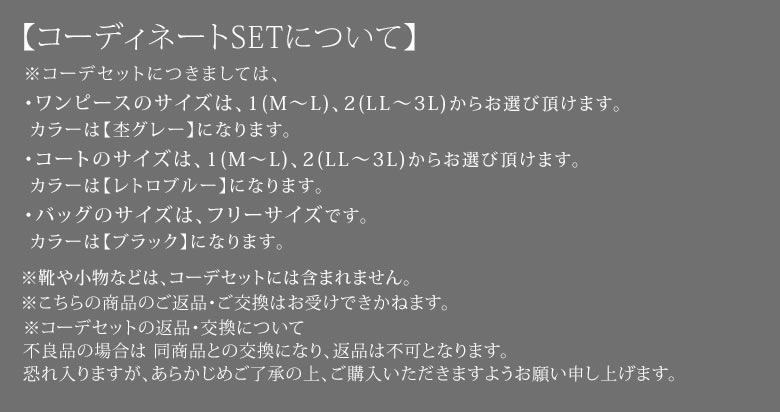 【コーディネートSETについて】
※コーデセットにつきましては、
・ワンピースのサイズは、1(M～L)、2(LL～3L)からお選び頂けます。
カラーは【杢グレー】になります。
・コートのサイズは、1(M～L)、2(LL～3L)からお選び頂けます。
カラーは【レトロブルー】になります。
・バッグのサイズは、フリーサイズです。
カラーは【ブラック】になります。

※靴や小物などは、コーデセットには含まれません。
※こちらの商品のご返品・ご交換はお受けできかねます。
※コーデセットの返品・交換について
不良品の場合は 同商品との交換になり、返品は不可となります。
恐れ入りますが、あらかじめご了承の上、ご購入いただきますようお願い申し上げます。